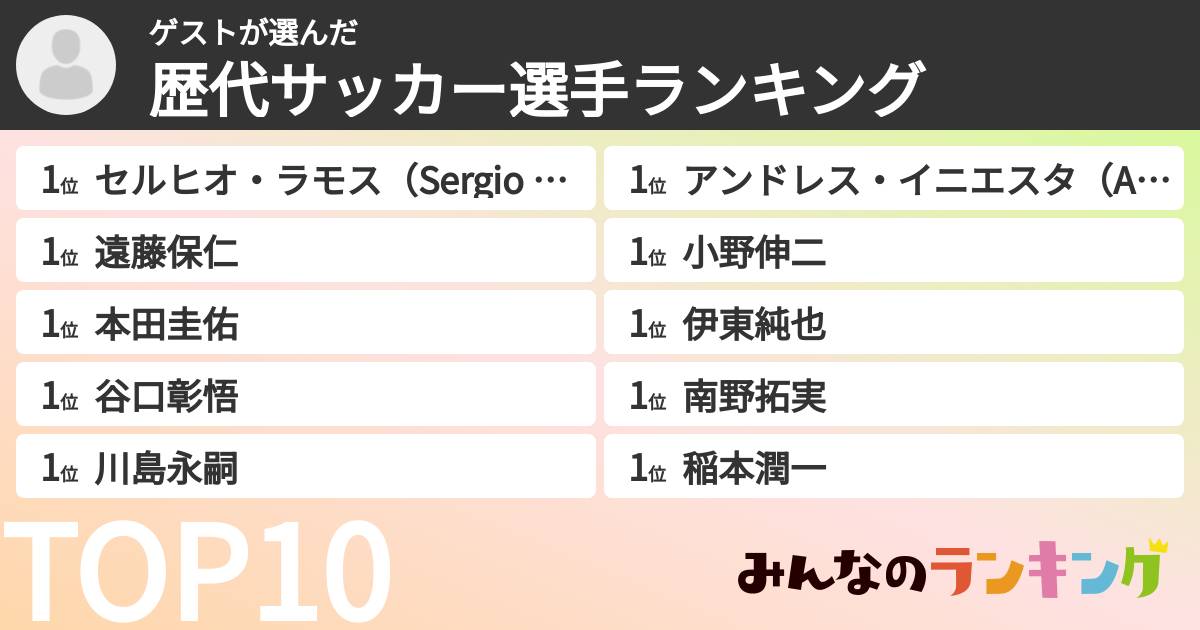 ゲストが選んだ
歴代サッカー選手ランキング

1位 セルヒオ・ラモス（Sergio …
1位 遠藤保仁
1位 本田圭佑
1位 谷口彰悟
1位 川島永嗣

1位 アンドレス・イニエスタ（A…
1位 小野伸二
1位 伊東純也
1位 南野拓実
1位 稲本潤一

TOP10
みんなのランキング